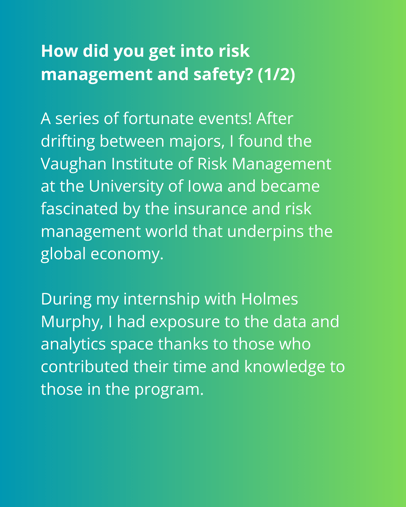 How did you get into risk management and safety? (1/2)

A series of fortunate events! After drifting between majors, I found the Vaughan Institute of Risk Management at the University of Iowa and became fascinated by the insurance and risk management world that underpins the global economy.

During my internship with Holmes Murphy, I had exposure to the data and analytics space thanks to those who contributed their time and knowledge to those in the program.